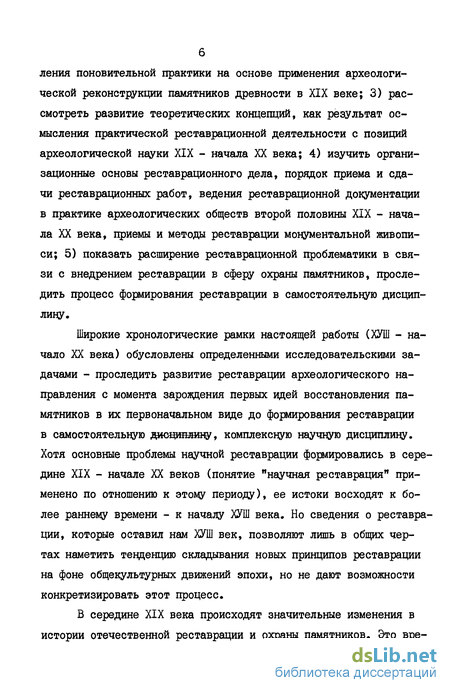 6

ления поновительной практики на основе применения археологической реконструкции памятников древности в XIX веке; 3) рассмотреть развитие теоретических концепций, как результат осмысления практической реставрационной деятельности с позиций археологической науки XIX - начала XX века; 4) изучить организационные основы реставрационного дела, порядок приема и сдачи реставрационных работ, ведения реставрационной документации в практике археологических обществ второй половины XIX - начала XX века, приемы и методы реставрации монументальной живописи; 5) показать расширение реставрационной проблематики в связи с внедрением реставрации в сферу охраны памятников, проследить процесс формирования реставрации в самостоятельную дисциплину.

Широкие хронологические рамки настоящей работы (ХУШ - начало XX века) обусловлены определенными исследовательскими задачами - проследить развитие реставрации археологического направления с момента зарождения первых идей восстановления памятников в их первоначальном виде до формирования реставрации в самостоятельную дисциплину, комплексную научную дисциплину. Хотя основные проблемы научной реставрации формировались в середине XIX - начале XX веков (понятие "научная реставрация" применено по отношению к этому периоду), ее истоки восходят к более раннему времени - к началу ХУШ века. Но сведения о реставрации, которые оставил нам ХУШ век, позволяют лишь в общих чертах наметить тенденцию складывания новых принципов реставрации на фоне общекультурных движений эпохи, но не дают возможности конкретизировать этот процесс.

В середине XIX века происходят значительные изменения в истории отечественной реставрации и охраны памятников. Это вре-

dsLib.net
библиотека диссертаций